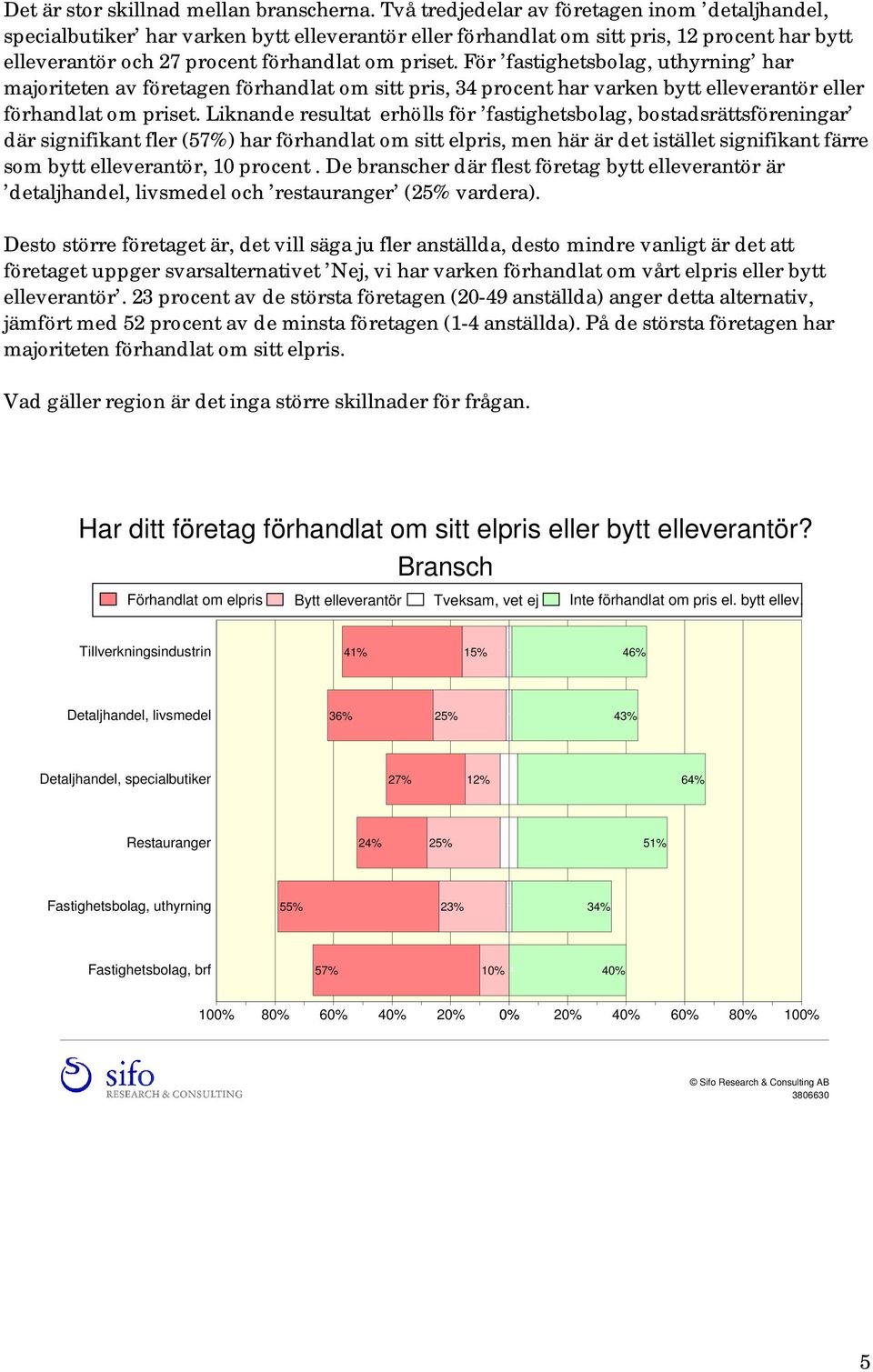 Det är stor skillnad mellan branscherna. Två tredjedelar av företagen inom ’detaljhandel, specialbutiker’ har varken bytt elleverantör eller förhandlat om sitt pris, 12 procent har bytt elleverantör och 27 procent förhandlat om priset. För ’fastighetsbolag, uthyrning’ har majoriteten av företagen förhandlat om sitt pris, 34 procent har varken bytt elleverantör eller förhandlat om priset. Liknande resultat erhölls för ’fastighetsbolag, bostadsrättsföreningar’ där signifikant fler (57%) har förhandlat om sitt elpris, men här är det istället signifikant färre som bytt elleverantör, 10 procent . De branscher där flest företag bytt elleverantör är ’detaljhandel, livsmedel och ’restauranger’ (25% vardera).

Desto större företaget är, det vill säga ju fler anställda, desto mindre vanligt är det att företaget uppger svarsalternativet ’Nej, vi har varken förhandlat om vårt elpris eller bytt elleverantör’. 23 procent av de största företagen (20-49 anställda) anger detta alternativ, jämfört med 52 procent av de minsta företagen (1-4 anställda). På de största företagen har majoriteten förhandlat om sitt elpris.

Vad gäller region är det inga större skillnader för frågan.

Har ditt företag förhandlat om sitt elpris eller bytt elleverantör?
Bransch

Förhandlat om elpris Bytt elleverantör Tveksam, vet ej Inte förhandlat om pris el. bytt ellev.

Tillverkningsindustrin 41% 15% 46%
Detaljhandel, livsmedel 36% 25% 43%
Detaljhandel, specialbutiker 27% 12% 64%
Restauranger 24% 25% 51%
Fastighetsbolag, uthyrning 55% 23% 34%
Fastighetsbolag, brf 57% 10% 40%

100% 80% 60% 40% 20% 0% 20% 40% 60% 80% 100%

sifo RESEARCH & CONSULTING

© Sifo Research & Consulting AB
3806630

5